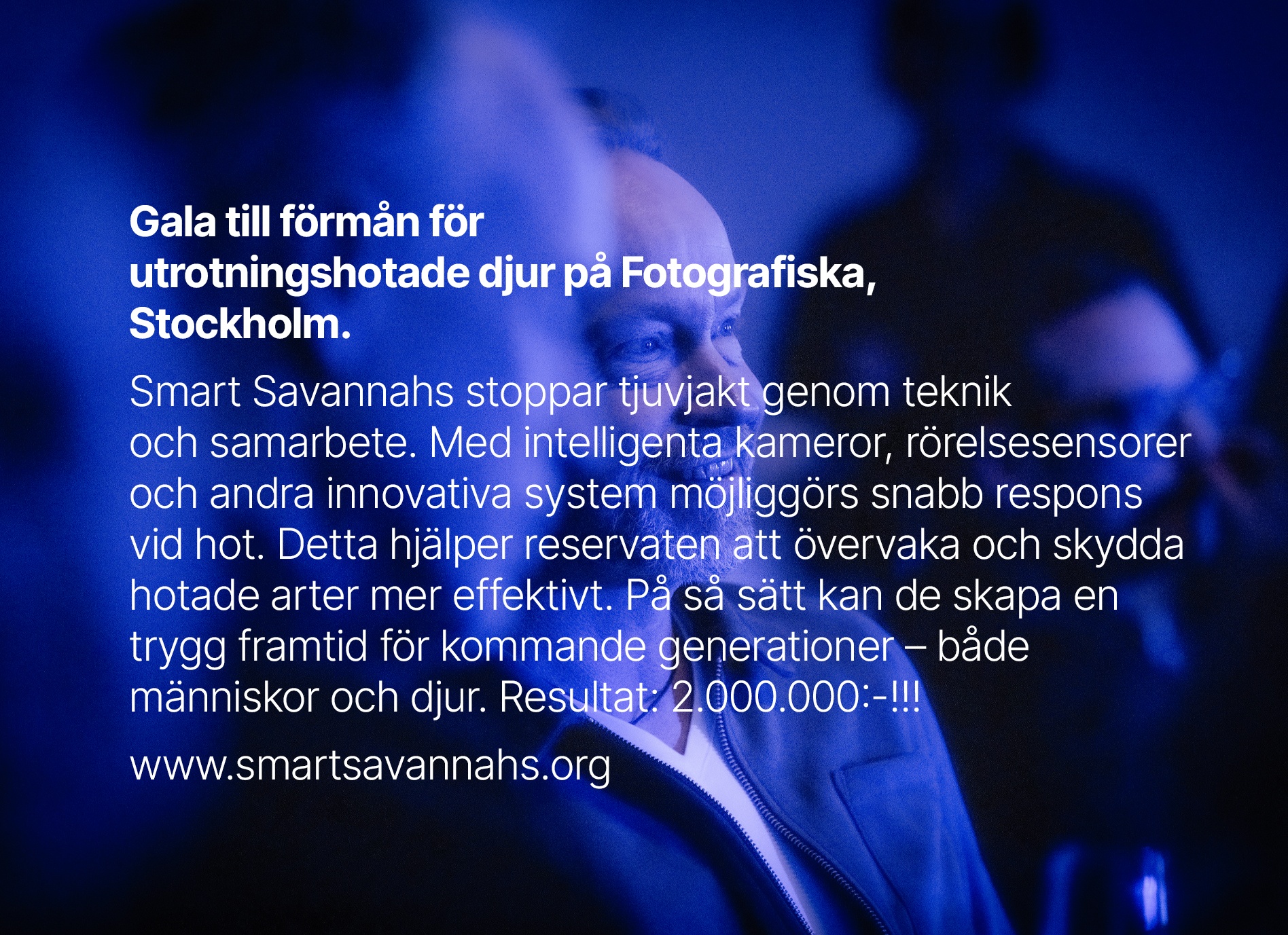 Gala till förmån för utrotningshotade djur på Fotografiska, Stockholm.

Smart Savannahs stoppar tjuvjakt genom teknik och samarbete. Med intelligenta kameror, rörelsesensorer och andra innovativa system möjliggörs snabb respons vid hot. Detta hjälper reservaten att övervaka och skydda hotade arter mer effektivt. På så sätt kan de skapa en trygg framtid för kommande generationer – både människor och djur. Resultat: 2.000.000:-!!!

www.smartsavannahs.org